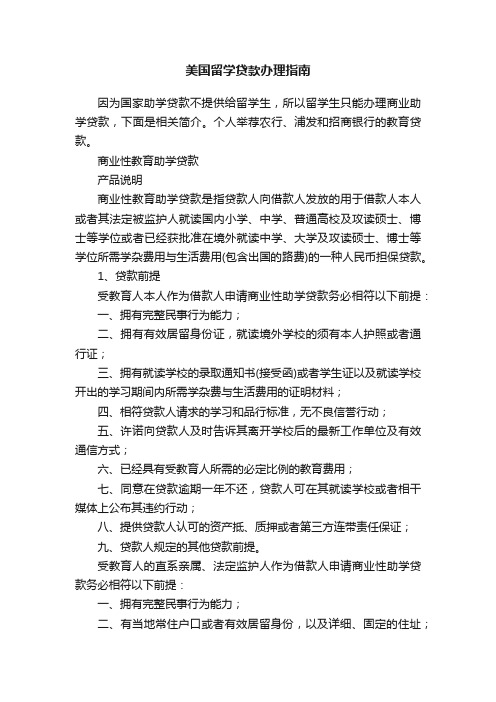 美国留学贷款办理指南

因为国家助学贷款不提供给留学生，所以留学生只能办理商业助学贷款，下面是相关简介。个人举荐农行、浦发和招商银行的教育贷款。

商业性教育助学贷款

产品说明

商业性教育助学贷款是指贷款人向借款人发放的用于借款人本人或者其法定被监护人就读国内小学、中学、普通高校及攻读硕士、博士等学位或者已经获批准在境外就读中学、大学及攻读硕士、博士等学位所需学杂费用与生活费用(包含出国的路费)的一种人民币担保贷款。

1、贷款前提

受教育人本人作为借款人申请商业性助学贷款务必相符以下前提：

一、拥有完整民事行为能力；

二、拥有有效居留身份证，就读境外学校的须有本人护照或者通行证；

三、拥有就读学校的录取通知书(接受函)或者学生证以及就读学校开出的学习期间内所需学杂费与生活费用的证明材料；

四、相符贷款人请求的学习和品行标准，无不良信誉行动；

五、许诺向贷款人及时告诉其离开学校后的最新工作单位及有效通信方式；

六、已经具有受教育人所需的必定比例的教育费用；

七、同意在贷款逾期一年不还，贷款人可在其就读学校或者相干媒体上公布其违约行动；

八、提供贷款人认可的资产抵、质押或者第三方连带责任保证；

九、贷款人规定的其他贷款前提。

受教育人的直系亲属、法定监护人作为借款人申请商业性助学贷款务必相符以下前提：

一、拥有完整民事行为能力；

二、有当地常住户口或者有效居留身份，以及详细、固定的住址；